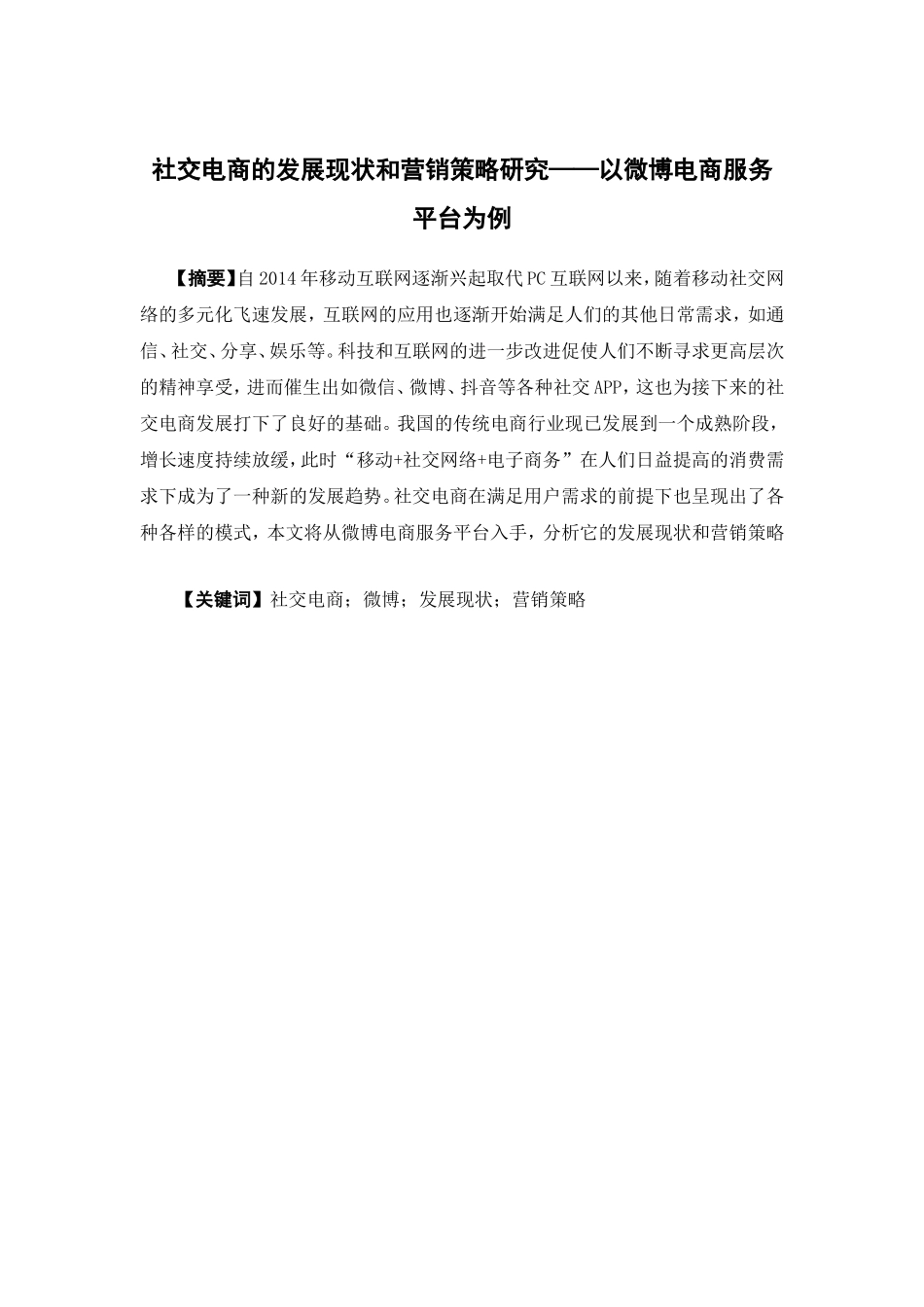 社交电商的发展现状和营销策略研究——以微博电商服务平台为例

【摘要】自2014年移动互联网逐渐兴起取代PC互联网以来，随着移动社交网络的多元化飞速发展，互联网的应用也逐渐开始满足人们的其他日常需求，如通信、社交、分享、娱乐等。科技和互联网的进一步改进促使人们不断寻求更高层次的精神享受，进而催生出如微信、微博、抖音等各种社交APP，这也为接下来的社交电商发展打下了良好的基础。我国的传统电商行业现已发展到一个成熟阶段，增长速度持续放缓，此时“移动+社交网络+电子商务”在人们日益提高的消费需求下成为了一种新的发展趋势。社交电商在满足用户需求的前提下也呈现出了各种各样的模式，本文将从微博电商服务平台入手，分析它的发展现状和营销策略

【关键词】社交电商；微博；发展现状；营销策略